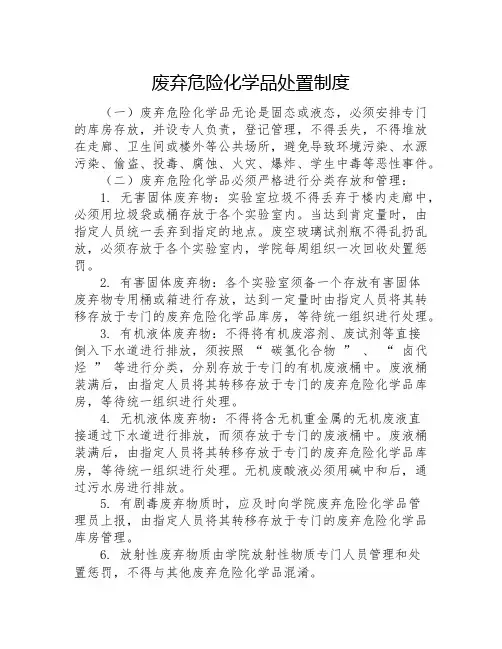 废弃危险化学品处置制度

（一）废弃危险化学品无论是固态或液态，必须安排专门的库房存放，并设专人负责，登记管理，不得丢失，不得堆放在走廊、卫生间或楼外等公共场所，避免导致环境污染、水源污染、偷盗、投毒、腐蚀、火灾、爆炸、学生中毒等恶性事件。

（二）废弃危险化学品必须严格进行分类存放和管理：

1. 无害固体废弃物：实验室垃圾不得丢弃于楼内走廊中，必须用垃圾袋或桶存放于各个实验室内。当达到肯定量时，由指定人员统一丢弃到指定的地点。废空玻璃试剂瓶不得乱扔乱放，必须存放于各个实验室内，学院每周组织一次回收处置惩罚。

2. 有害固体废弃物：各个实验室须备一个存放有害固体废弃物专用桶或箱进行存放，达到一定量时由指定人员将其转移存放于专门的废弃危险化学品库房，等待统一组织进行处理。

3. 有机液体废弃物：不得将有机废溶剂、废试剂等直接倒入下水道进行排放，须按照 “ 碳氢化合物 ” 、 “ 卤代烃 ” 等进行分类，分别存放于专门的有机废液桶中。废液桶装满后，由指定人员将其转移存放于专门的废弃危险化学品库房，等待统一组织进行处理。

4. 无机液体废弃物：不得将含无机重金属的无机废液直接通过下水道进行排放，而须存放于专门的废液桶中。废液桶装满后，由指定人员将其转移存放于专门的废弃危险化学品库房，等待统一组织进行处理。无机废酸液必须用碱中和后，通过污水房进行排放。

5. 有剧毒废弃物质时，应及时向学院废弃危险化学品管理员上报，由指定人员将其转移存放于专门的废弃危险化学品库房管理。

6. 放射性废弃物质由学院放射性物质专门人员管理和处置惩罚，不得与其他废弃危险化学品混淆。